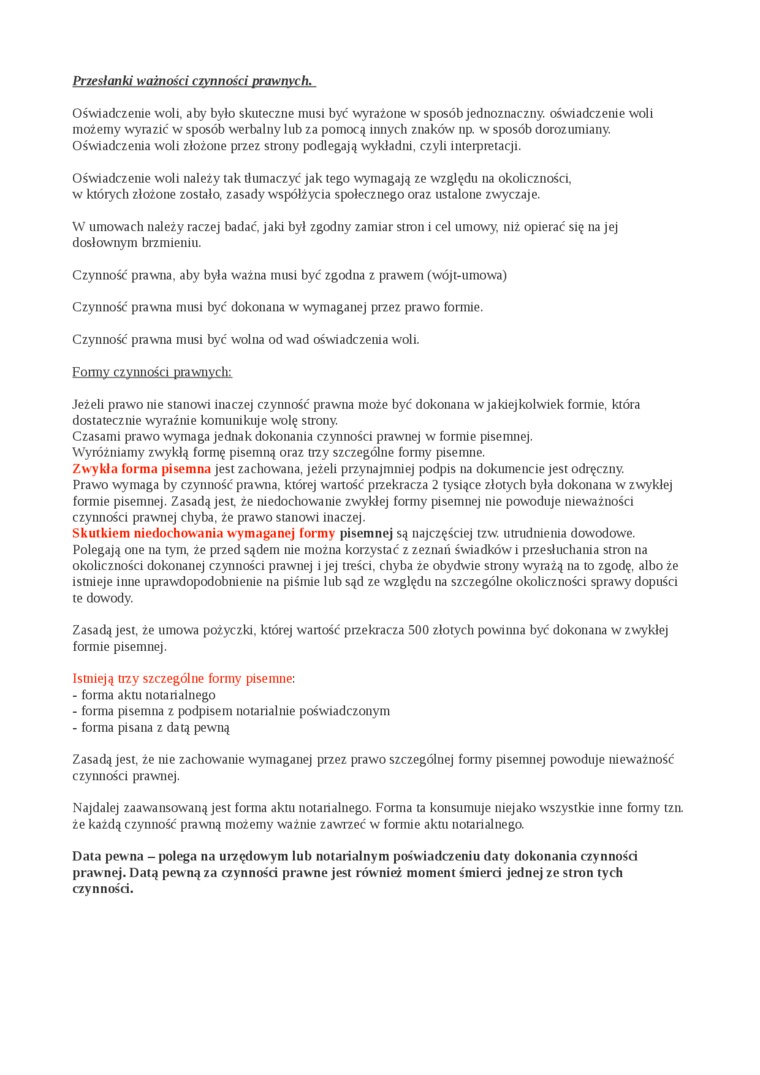 Przesłanki ważności czynności prawnych.

Oświadczenie woli, aby było skuteczne musi być wyrażone w sposób jednoznaczny. oświadczenie woli możemy wyrazić w sposób werbalny lub za pomocą innych znaków np. w sposób dorozumiany. Oświadczenia woli złożone przez strony podlegają wykładni, czyli interpretacji.

Oświadczenie woli należy tak tłumaczyć jak tego wymagają ze względu na okoliczności, w których złożone zostało, zasady współżycia społecznego oraz ustalone zwyczaje.

W umowach należy raczej badać, jaki był zgodny zamiar stron i cel umowy, niż opierać się na jej dosłownym brzmieniu.

Czynność prawna, aby była ważna musi być zgodna z prawem (wójt-umowa)

Czynność prawna musi być dokonana w wymaganej przez prawo formie.

Czynność prawna musi być wolna od wad oświadczenia woli.

Formy czynności prawnych:

Jeżeli prawo nie stanowi inaczej czynność prawna może być dokonana w jakiejkolwiek formie, która dostatecznie wyraźnie komunikuje wolę strony.
Czasami prawo wymaga jednak dokonania czynności prawnej w formie pisemnej.
Wyróżniamy zwykłą formę pisemną oraz trzy szczególne formy pisemne.
Zwykła forma pisemna jest zachowana, jeżeli przynajmniej podpis na dokumencie jest odręczny.
Prawo wymaga by czynność prawna, której wartość przekracza 2 tysiące złotych była dokonana w zwykłej formie pisemnej. Zasadą jest, że niedochowanie zwykłej formy pisemnej nie powoduje nieważności czynności prawnej chyba, że prawo stanowi inaczej.
Skutkiem niedochowania wymaganej formy pisemnej są najczęściej tzw. utrudnienia dowodowe. Polegają one na tym, że przed sądem nie można korzystać z zeznań świadków i przesłuchania stron na okoliczności dokonanej czynności prawnej i jej treści, chyba że obydwie strony wyrażą na to zgodę, albo że istnieje inne uprawdopodobnienie na piśmie lub sąd ze względu na szczególne okoliczności sprawy dopuści te dowody.

Zasadą jest, że umowa pożyczki, której wartość przekracza 500 złotych powinna być dokonana w zwykłej formie pisemnej.

Istnieją trzy szczególne formy pisemne:
- forma aktu notarialnego
- forma pisemna z podpisem notarialnie poświadczonym
- forma pisana z datą pewną

Zasadą jest, że nie zachowanie wymaganej przez prawo szczególnej formy pisemnej powoduje nieważność czynności prawnej.

Najdalej zaawansowaną jest forma aktu notarialnego. Forma ta konsumuje niejako wszystkie inne formy tzn. że każdą czynność prawną możemy ważnie zawrzeć w formie aktu notarialnego.

Data pewna – polega na urzędowym lub notarialnym poświadczeniu daty dokonania czynności prawnej. Datą pewną za czynności prawne jest również moment śmierci jednej ze stron tych czynności.